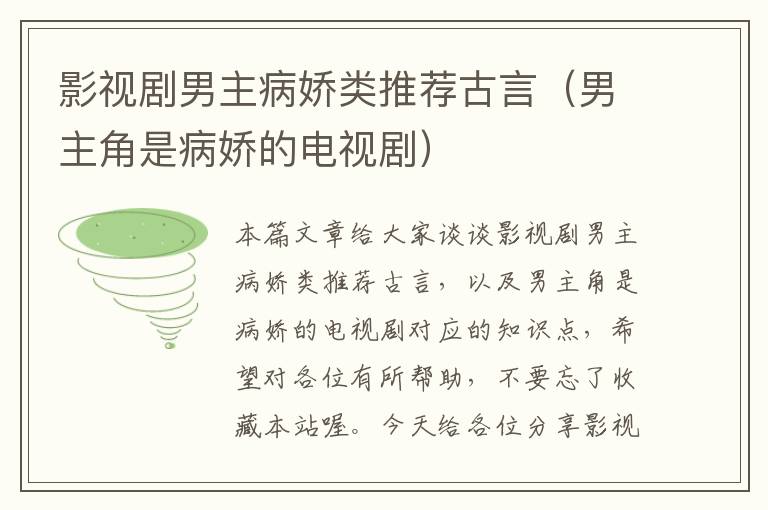 影视剧男主病娇类推荐古言（男主角是病娇的电视剧）

本篇文章给大家谈谈影视剧男主病娇类推荐古言，以及男主角是病娇的电视剧对应的知识点，希望对各位有所帮助，不要忘了收藏本站喔。今天给各位分享影视